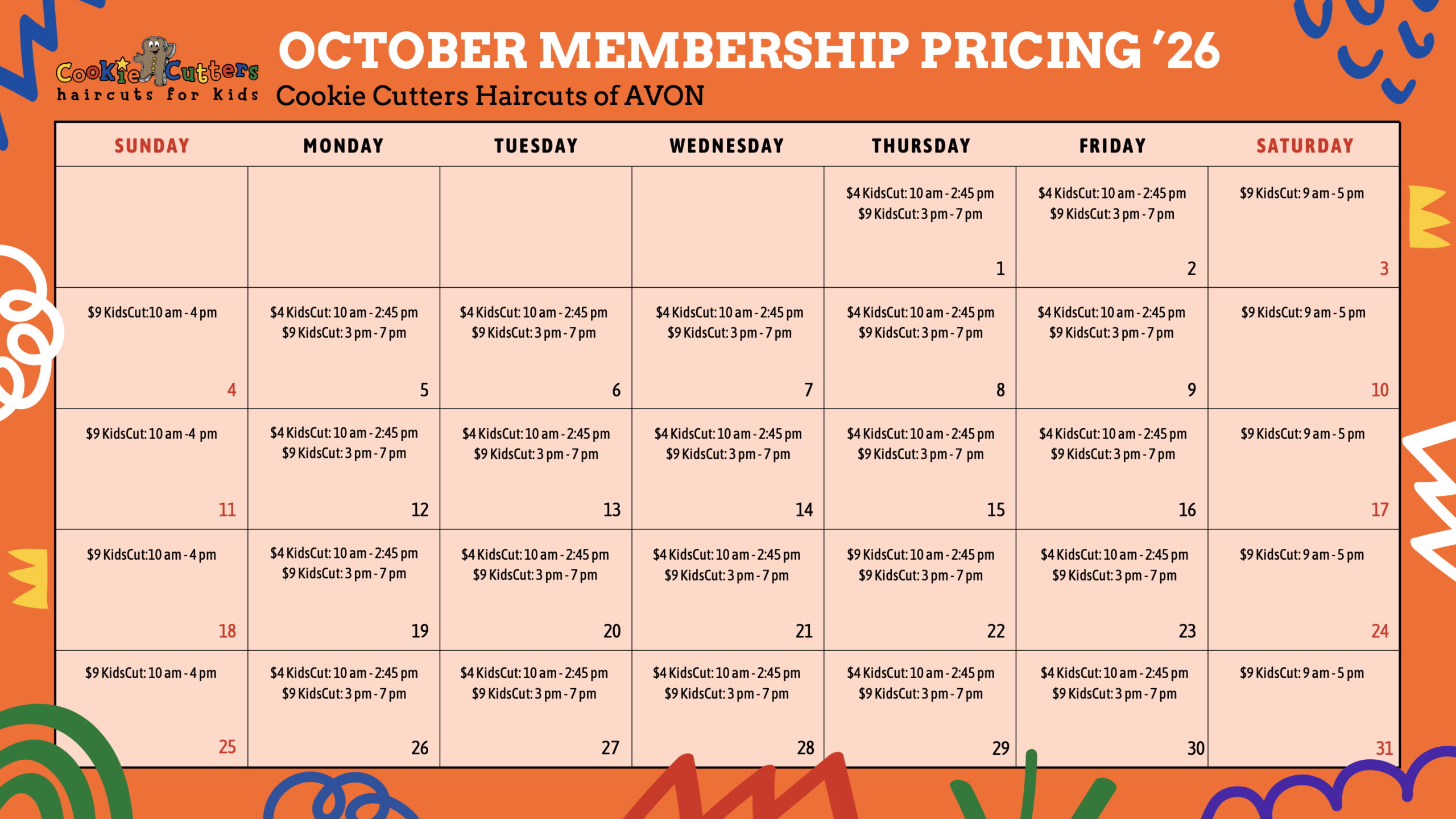 Cookie Cutters
haircuts for kids

OCTOBER MEMBERSHIP PRICING '26

Cookie Cutters Haircuts of AVON

| SUNDAY | MONDAY | TUESDAY | WEDNESDAY | THURSDAY | FRIDAY | SATURDAY |
|---|---|---|---|---|---|---|
| | | | | $4 KidsCut: 10 am - 2:45 pm $9 KidsCut: 3 pm - 7 pm 1 | $4 KidsCut: 10 am - 2:45 pm $9 KidsCut: 3 pm - 7 pm 2 | $9 KidsCut: 9 am - 5 pm 3 |
| $9 KidsCut:10 am - 4 pm 4 | $4 KidsCut: 10 am - 2:45 pm $9 KidsCut: 3 pm - 7 pm 5 | $4 KidsCut: 10 am - 2:45 pm $9 KidsCut: 3 pm - 7 pm 6 | $4 KidsCut: 10 am - 2:45 pm $9 KidsCut: 3 pm - 7 pm 7 | $4 KidsCut: 10 am - 2:45 pm $9 KidsCut: 3 pm - 7 pm 8 | $4 KidsCut: 10 am - 2:45 pm $9 KidsCut: 3 pm - 7 pm 9 | $9 KidsCut: 9 am - 5 pm 10 |
| $9 KidsCut: 10 am -4 pm 11 | $4 KidsCut: 10 am - 2:45 pm $9 KidsCut: 3 pm - 7 pm 12 | $4 KidsCut: 10 am - 2:45 pm $9 KidsCut: 3 pm - 7 pm 13 | $4 KidsCut: 10 am - 2:45 pm $9 KidsCut: 3 pm - 7 pm 14 | $4 KidsCut: 10 am - 2:45 pm $9 KidsCut: 3 pm - 7 pm 15 | $4 KidsCut: 10 am - 2:45 pm $9 KidsCut: 3 pm - 7 pm 16 | $9 KidsCut: 9 am - 5 pm 17 |
| $9 KidsCut:10 am - 4 pm 18 | $4 KidsCut: 10 am - 2:45 pm $9 KidsCut: 3 pm - 7 pm 19 | $4 KidsCut: 10 am - 2:45 pm $9 KidsCut: 3 pm - 7 pm 20 | $4 KidsCut: 10 am - 2:45 pm $9 KidsCut: 3 pm - 7 pm 21 | $9 KidsCut: 10 am - 2:45 pm $9 KidsCut: 3 pm - 7 pm 22 | $4 KidsCut: 10 am - 2:45 pm $9 KidsCut: 3 pm - 7 pm 23 | $9 KidsCut: 9 am - 5 pm 24 |
| $9 KidsCut: 10 am - 4 pm 25 | $4 KidsCut: 10 am - 2:45 pm $9 KidsCut: 3 pm - 7 pm 26 | $4 KidsCut: 10 am - 2:45 pm $9 KidsCut: 3 pm - 7 pm 27 | $4 KidsCut: 10 am - 2:45 pm $9 KidsCut: 3 pm - 7 pm 28 | $4 KidsCut: 10 am - 2:45 pm $9 KidsCut: 3 pm - 7 pm 29 | $4 KidsCut: 10 am - 2:45 pm $9 KidsCut: 3 pm - 7 pm 30 | $9 KidsCut: 9 am - 5 pm 31 |